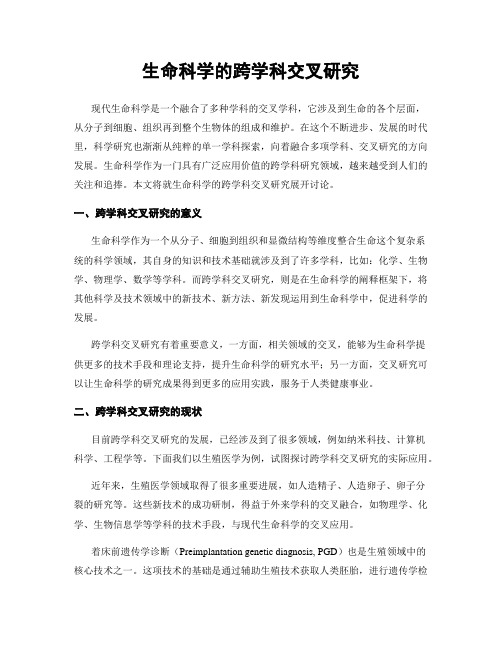 生命科学的跨学科交叉研究

现代生命科学是一个融合了多种学科的交叉学科，它涉及到生命的各个层面，从分子到细胞、组织再到整个生物体的组成和维护。在这个不断进步、发展的时代里，科学研究也渐渐从纯粹的单一学科探索，向着融合多项学科、交叉研究的方向发展。生命科学作为一门具有广泛应用价值的跨学科研究领域，越来越受到人们的关注和追捧。本文将就生命科学的跨学科交叉研究展开讨论。

一、跨学科交叉研究的意义

生命科学作为一个从分子、细胞到组织和显微结构等维度整合生命这个复杂系统的科学领域，其自身的知识和技术基础就涉及到了许多学科，比如：化学、生物学、物理学、数学等学科。而跨学科交叉研究，则是在生命科学的阐释框架下，将其他科学及技术领域中的新技术、新方法、新发现运用到生命科学中，促进科学的发展。

跨学科交叉研究有着重要意义，一方面，相关领域的交叉，能够为生命科学提供更多的技术手段和理论支持，提升生命科学的研究水平；另一方面，交叉研究可以让生命科学的研究成果得到更多的应用实践，服务于人类健康事业。

二、跨学科交叉研究的现状

目前跨学科交叉研究的发展，已经涉及到了很多领域，例如纳米科技、计算机科学、工程学等。下面我们以生殖医学为例，试图探讨跨学科交叉研究的实际应用。

近年来，生殖医学领域取得了很多重要进展，如人造精子、人造卵子、卵子分裂的研究等。这些新技术的成功研制，得益于外来学科的交叉融合，如物理学、化学、生物信息学等学科的技术手段，与现代生命科学的交叉应用。

着床前遗传学诊断（Preimplantation genetic diagnosis, PGD）也是生殖领域中的核心技术之一。这项技术的基础是通过辅助生殖技术获取人类胚胎，进行遗传学检